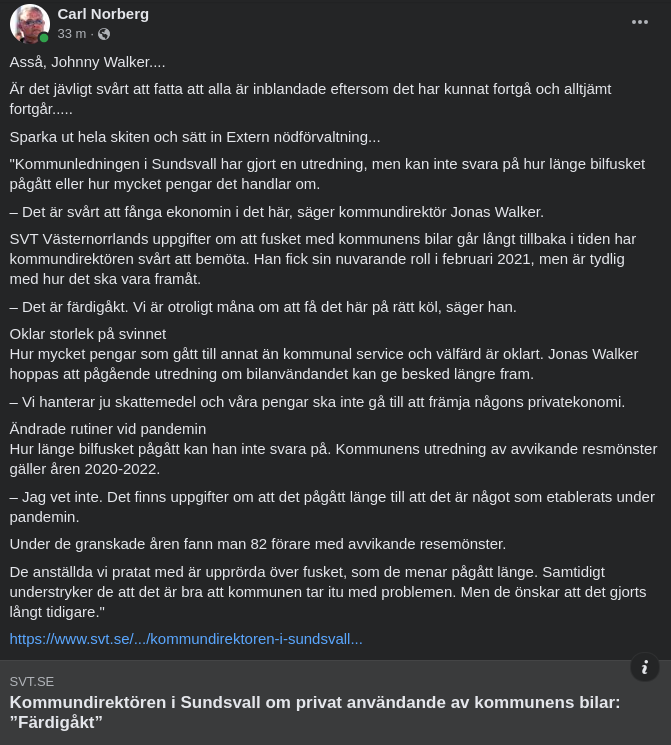 Carl Norberg
33 m ·

Asså, Johnny Walker....

Är det jävligt svårt att fatta att alla är inblandade eftersom det har kunnat fortgå och alltjämt fortgår.....

Sparka ut hela skiten och sätt in Extern nödförvaltning...

"Kommunledningen i Sundsvall har gjort en utredning, men kan inte svara på hur länge bilfusket pågått eller hur mycket pengar det handlar om.

– Det är svårt att fånga ekonomin i det här, säger kommundirektör Jonas Walker.

SVT Västernorrlands uppgifter om att fusket med kommunens bilar går långt tillbaka i tiden har kommundirektören svårt att bemöta. Han fick sin nuvarande roll i februari 2021, men är tydlig med hur det ska vara framåt.

– Det är färdigåkt. Vi är otroligt måna om att få det här på rätt köl, säger han.

Oklar storlek på svinnet
Hur mycket pengar som gått till annat än kommunal service och välfärd är oklart. Jonas Walker hoppas att pågående utredning om bilanvändandet kan ge besked längre fram.

– Vi hanterar ju skattemedel och våra pengar ska inte gå till att främja någons privatekonomi.

Ändrade rutiner vid pandemin
Hur länge bilfusket pågått kan han inte svara på. Kommunens utredning av avvikande resmönster gäller åren 2020-2022.

– Jag vet inte. Det finns uppgifter om att det pågått länge till att det är något som etablerats under pandemin.

Under de granskade åren fann man 82 förare med avvikande resemönster.

De anställda vi pratat med är upprörda över fusket, som de menar pågått länge. Samtidigt understryker de att det är bra att kommunen tar itu med problemen. Men de önskar att det gjorts långt tidigare."

https://www.svt.se/.../kommundirektoren-i-sundsvall...

SVT.SE
Kommundirektören i Sundsvall om privat användande av kommunens bilar: ”Färdigåkt”